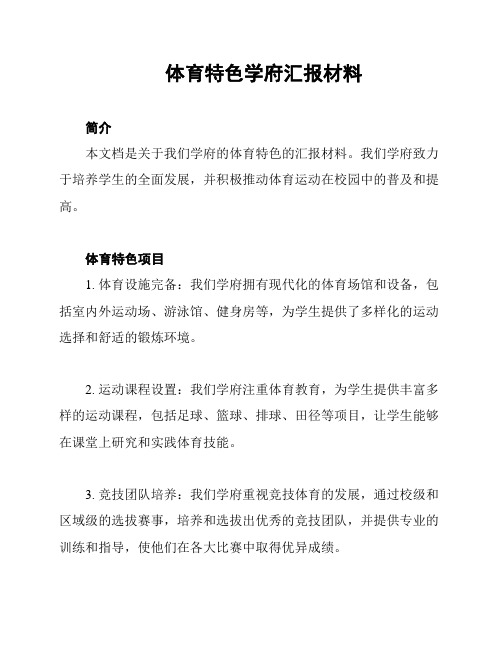 体育特色学府汇报材料

简介

本文档是关于我们学府的体育特色的汇报材料。我们学府致力于培养学生的全面发展，并积极推动体育运动在校园中的普及和提高。

体育特色项目

1. 体育设施完备：我们学府拥有现代化的体育场馆和设备，包括室内外运动场、游泳馆、健身房等，为学生提供了多样化的运动选择和舒适的锻炼环境。

2. 运动课程设置：我们学府注重体育教育，为学生提供丰富多样的运动课程，包括足球、篮球、排球、田径等项目，让学生能够在课堂上研究和实践体育技能。

3. 竞技团队培养：我们学府重视竞技体育的发展，通过校级和区域级的选拔赛事，培养和选拔出优秀的竞技团队，并提供专业的训练和指导，使他们在各大比赛中取得优异成绩。